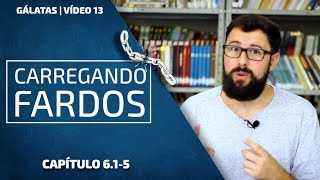 GÁLATAS | VÍDEO 13

CARREGANDO FARDOS

CAPÍTULO 6.1-5